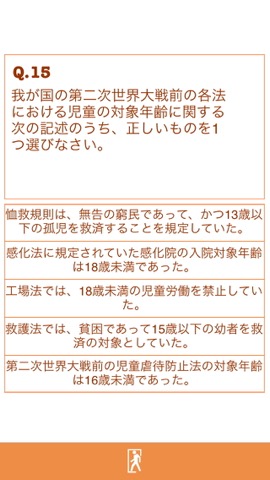 Q.15

我が国の第二次世界大戦前の各法における児童の対象年齢に関する次の記述のうち、正しいものを1つ選びなさい。

恤救規則は、無告の窮民であって、かつ13歳以下の孤児を救済することを規定していた。

感化法に規定されていた感化院の入院対象年齢は18歳未満であった。

工場法では、18歳未満の児童労働を禁止していた。

救護法では、貧困であって15歳以下の幼者を救済の対象としていた。

第二次世界大戦前の児童虐待防止法の対象年齢は16歳未満であった。